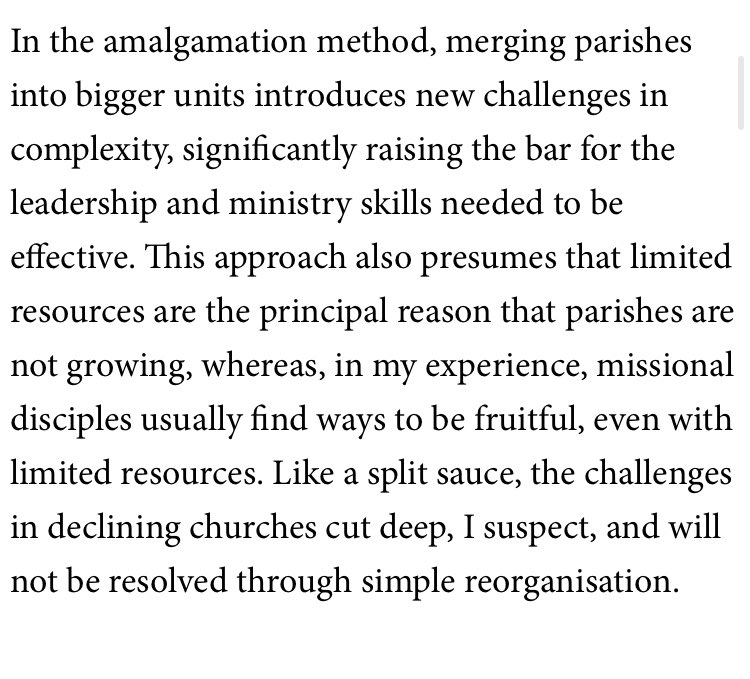 In the amalgamation method, merging parishes into bigger units introduces new challenges in complexity, significantly raising the bar for the leadership and ministry skills needed to be effective. This approach also presumes that limited resources are the principal reason that parishes are not growing, whereas, in my experience, missional disciples usually find ways to be fruitful, even with limited resources. Like a split sauce, the challenges in declining churches cut deep, I suspect, and will not be resolved through simple reorganisation.